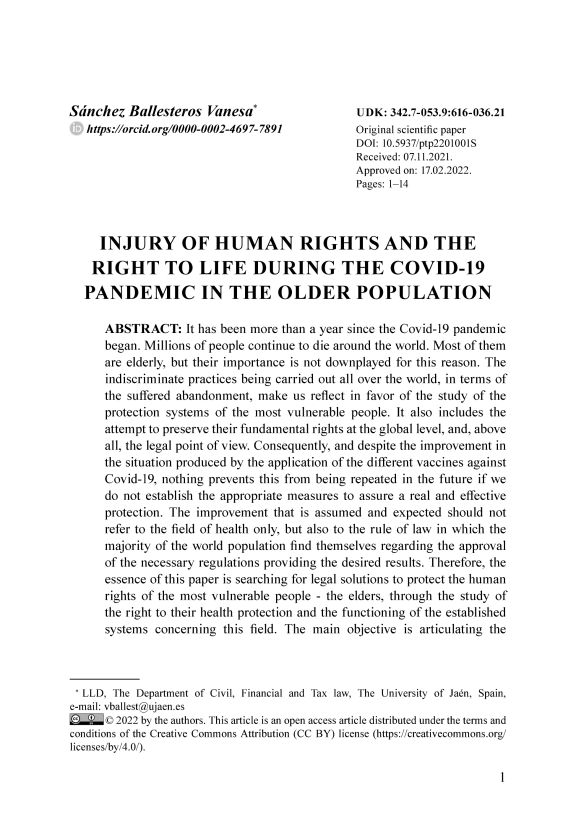 Sánchez Ballesteros Vanesa*
https://orcid.org/0000-0002-4697-7891

UDK: 342.7-053.9:616-036.21
Original scientific paper
DOI: 10.5937/ptp2201001S
Received: 07.11.2021.
Approved on: 17.02.2022.
Pages: 1–14

INJURY OF HUMAN RIGHTS AND THE RIGHT TO LIFE DURING THE COVID-19 PANDEMIC IN THE OLDER POPULATION

ABSTRACT: It has been more than a year since the Covid-19 pandemic began. Millions of people continue to die around the world. Most of them are elderly, but their importance is not downplayed for this reason. The indiscriminate practices being carried out all over the world, in terms of the suffered abandonment, make us reflect in favor of the study of the protection systems of the most vulnerable people. It also includes the attempt to preserve their fundamental rights at the global level, and, above all, the legal point of view. Consequently, and despite the improvement in the situation produced by the application of the different vaccines against Covid-19, nothing prevents this from being repeated in the future if we do not establish the appropriate measures to assure a real and effective protection. The improvement that is assumed and expected should not refer to the field of health only, but also to the rule of law in which the majority of the world population find themselves regarding the approval of the necessary regulations providing the desired results. Therefore, the essence of this paper is searching for legal solutions to protect the human rights of the most vulnerable people - the elders, through the study of the right to their health protection and the functioning of the established systems concerning this field. The main objective is articulating the

* LLD, The Department of Civil, Financial and Tax law, The University of Jaén, Spain, e-mail: vballest@ujaen.es
© 2022 by the authors. This article is an open access article distributed under the terms and conditions of the Creative Commons Attribution (CC BY) license (https://creativecommons.org/licenses/by/4.0/).

1